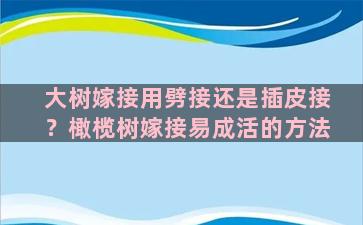 大树嫁接用劈接还是插皮接？橄榄树嫁接易成活的方法